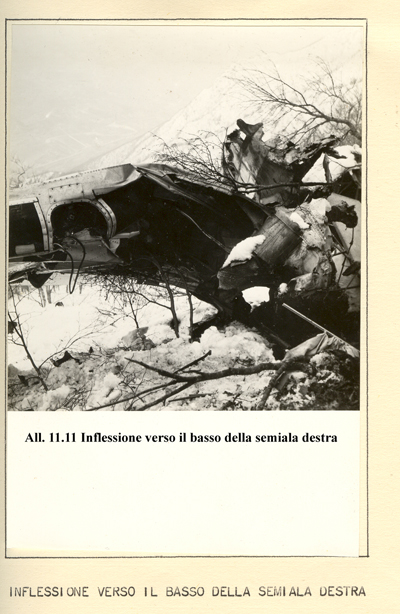 All. 11.11 Inflessione verso il basso della semiala destra

INFLESSIONE VERSO IL BASSO DELLA SEMIALA DESTRA